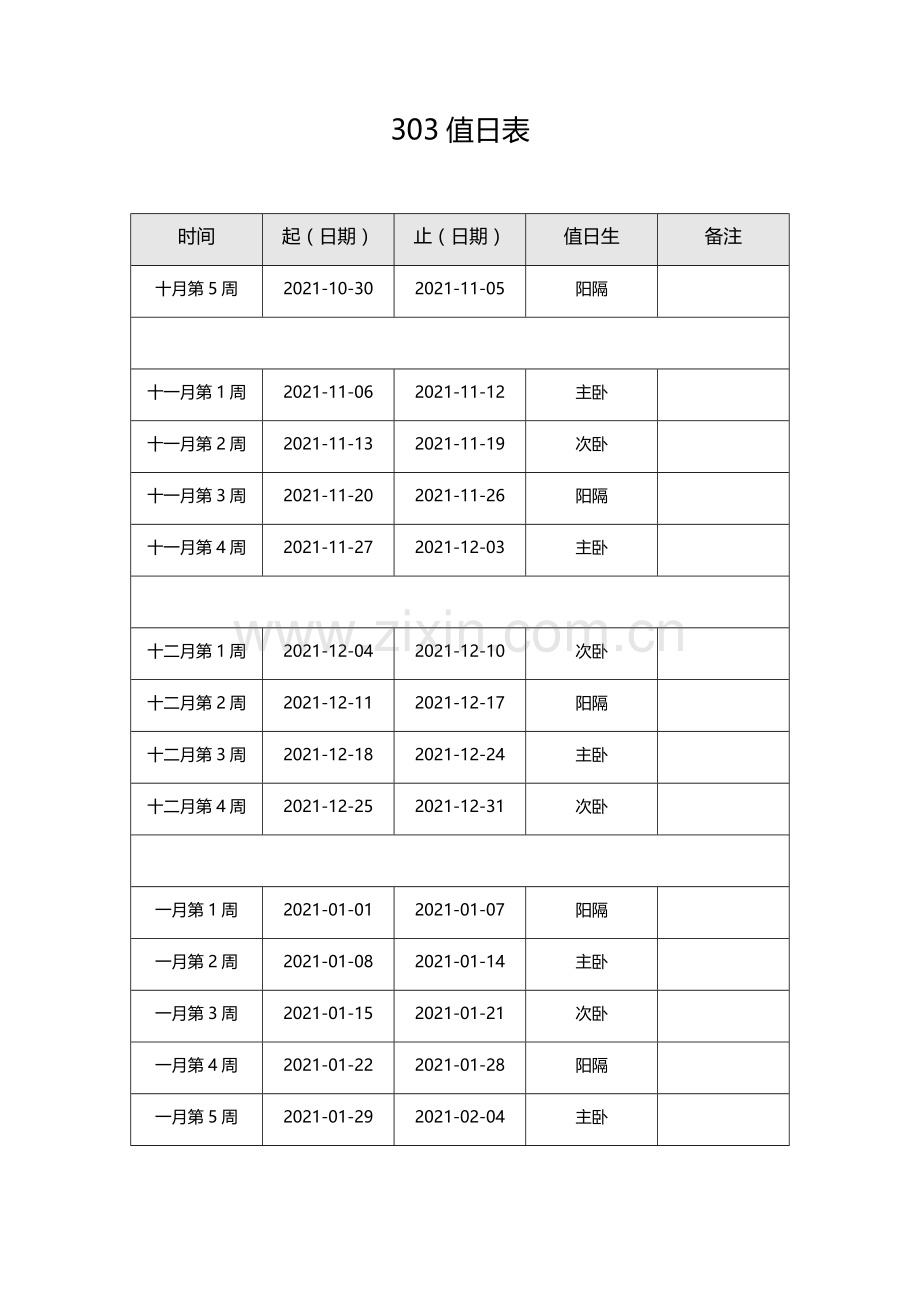 303 值日表

| 时间 | 起（日期） | 止（日期） | 值日生 | 备注 |
|---|---|---|---|---|
| 十月第 5 周 | 2021-10-30 | 2021-11-05 | 阳隔 | |
| | | | | |
| 十一月第 1 周 | 2021-11-06 | 2021-11-12 | 主卧 | |
| 十一月第 2 周 | 2021-11-13 | 2021-11-19 | 次卧 | |
| 十一月第 3 周 | 2021-11-20 | 2021-11-26 | 阳隔 | |
| 十一月第 4 周 | 2021-11-27 | 2021-12-03 | 主卧 | |
| | | | | |
| 十二月第 1 周 | 2021-12-04 | 2021-12-10 | 次卧 | |
| 十二月第 2 周 | 2021-12-11 | 2021-12-17 | 阳隔 | |
| 十二月第 3 周 | 2021-12-18 | 2021-12-24 | 主卧 | |
| 十二月第 4 周 | 2021-12-25 | 2021-12-31 | 次卧 | |
| | | | | |
| 一月第 1 周 | 2021-01-01 | 2021-01-07 | 阳隔 | |
| 一月第 2 周 | 2021-01-08 | 2021-01-14 | 主卧 | |
| 一月第 3 周 | 2021-01-15 | 2021-01-21 | 次卧 | |
| 一月第 4 周 | 2021-01-22 | 2021-01-28 | 阳隔 | |
| 一月第 5 周 | 2021-01-29 | 2021-02-04 | 主卧 | |

www.zixin.com.cn